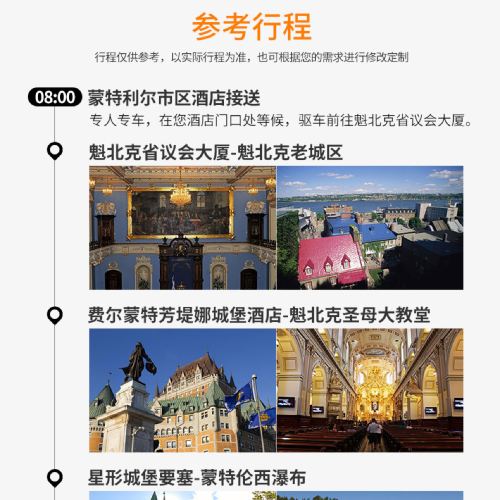 参考行程

行程仅供参考，以实际行程为准，也可根据您的需求进行修改定制

08:00 蒙特利尔市区酒店接送

专人专车，在您酒店门口处等候，驱车前往魁北克省议会大厦。

魁北克省议会大厦-魁北克老城区

费尔蒙特芳堤娜城堡酒店-魁北克圣母大教堂

星形城堡要塞-蒙特伦西瀑布